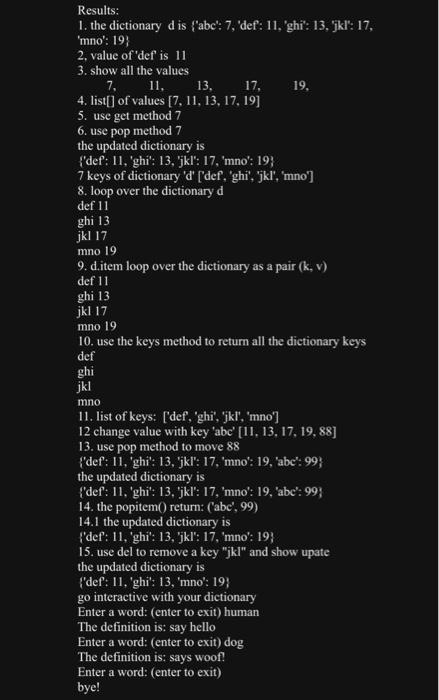 Results:
1. the dictionary d is {'abc': 7, 'def': 11, 'ghi': 13, 'jkl': 17, 'mno': 19}
2, value of 'def' is 11
3. show all the values
7, 11, 13, 17, 19,
4. list[] of values [7, 11, 13, 17, 19]
5. use get method 7
6. use pop method 7
the updated dictionary is
{'def': 11, 'ghi': 13, 'jkl': 17, 'mno': 19}
7 keys of dictionary 'd' ['def', 'ghi', 'jkl', 'mno']
8. loop over the dictionary d
def 11
ghi 13
jkl 17
mno 19
9. d.item loop over the dictionary as a pair (k, v)
def 11
ghi 13
jkl 17
mno 19
10. use the keys method to return all the dictionary keys
def
ghi
jkl
mno
11. list of keys: ['def', 'ghi', 'jkl', 'mno']
12 change value with key 'abc' [11, 13, 17, 19, 88]
13. use pop method to move 88
{'def': 11, 'ghi': 13, 'jkl': 17, 'mno': 19, 'abc': 99}
the updated dictionary is
{'def': 11, 'ghi': 13, 'jkl': 17, 'mno': 19, 'abc': 99}
14. the popitem() return: ('abc', 99)
14.1 the updated dictionary is
{'def': 11, 'ghi': 13, 'jkl': 17, 'mno': 19}
15. use del to remove a key "jkl" and show upate
the updated dictionary is
{'def': 11, 'ghi': 13, 'mno': 19}
go interactive with your dictionary
Enter a word: (enter to exit) human
The definition is: say hello
Enter a word: (enter to exit) dog
The definition is: says woof!
Enter a word: (enter to exit)
bye!